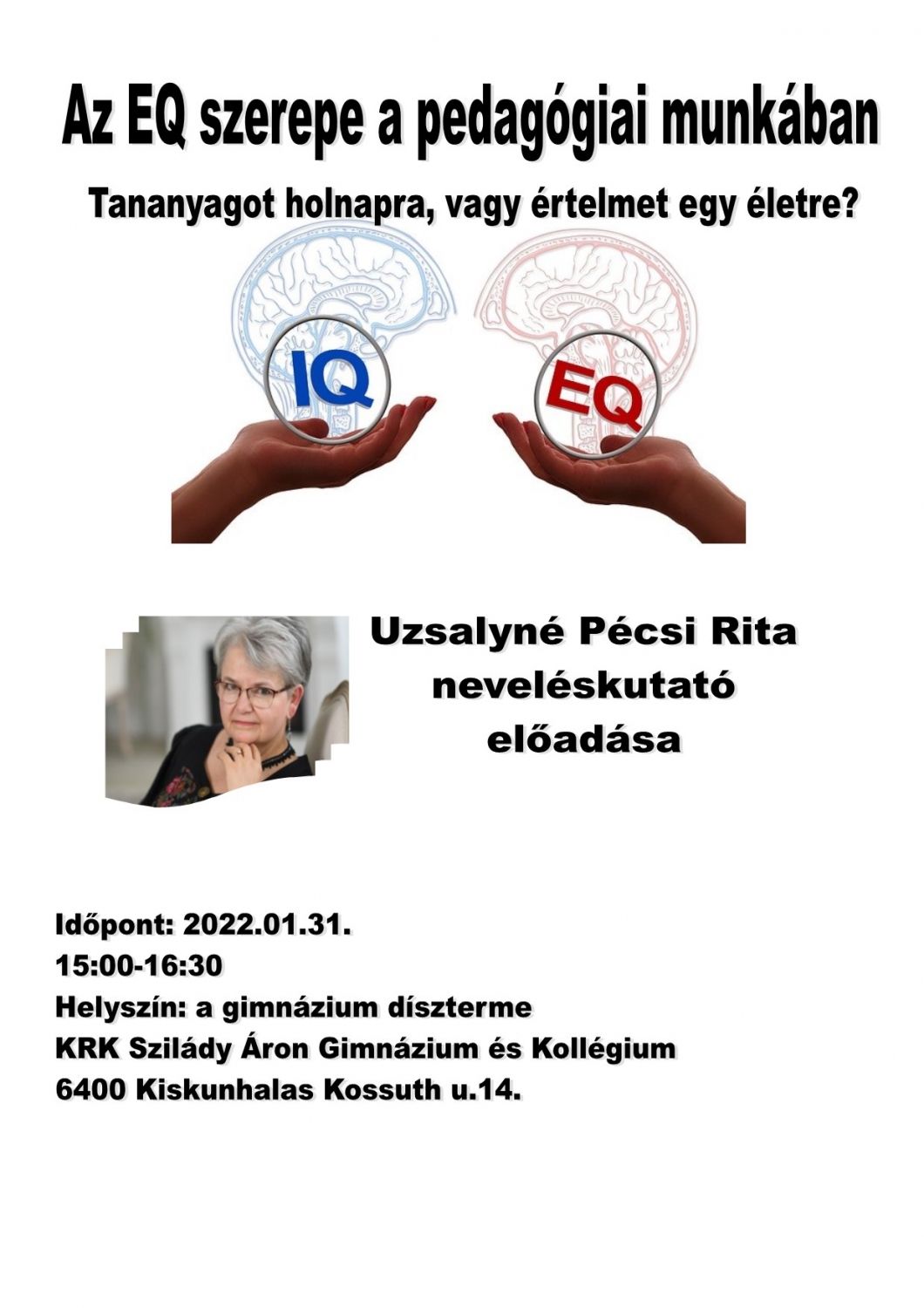 Az EQ szerepe a pedagógiai munkában

Tananyagot holnapra, vagy értelmet egy életre?

IQ

EQ

Uzsalyné Pécsi Rita
neveléskutató
előadása

Időpont: 2022.01.31.
15:00-16:30
Helyszín: a gimnázium díszterme
KRK Szilády Áron Gimnázium és Kollégium
6400 Kiskunhalas Kossuth u.14.